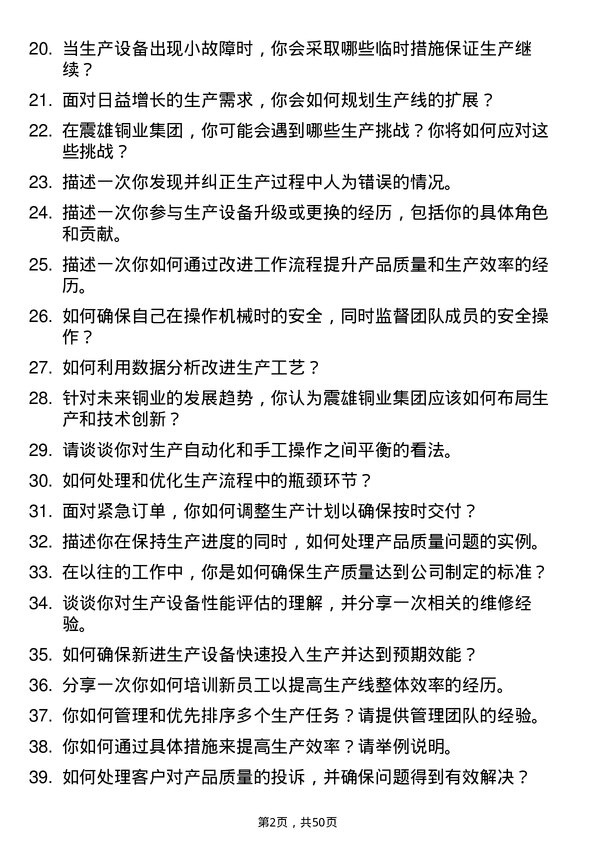 20. 当生产设备出现小故障时，你会采取哪些临时措施保证生产继续？

21. 面对日益增长的生产需求，你会如何规划生产线的扩展？

22. 在震雄铜业集团，你可能会遇到哪些生产挑战？你将如何应对这些挑战？

23. 描述一次你发现并纠正生产过程中人为错误的情况。

24. 描述一次你参与生产设备升级或更换的经历，包括你的具体角色和贡献。

25. 描述一次你如何通过改进工作流程提升产品质量和生产效率的经历。

26. 如何确保自己在操作机械时的安全，同时监督团队成员的安全操作？

27. 如何利用数据分析改进生产工艺？

28. 针对未来铜业的发展趋势，你认为震雄铜业集团应该如何布局生产和技术创新？

29. 请谈谈你对生产自动化和手工操作之间平衡的看法。

30. 如何处理和优化生产流程中的瓶颈环节？

31. 面对紧急订单，你如何调整生产计划以确保按时交付？

32. 描述你在保持生产进度的同时，如何处理产品质量问题的实例。

33. 在以往的工作中，你是如何确保生产质量达到公司制定的标准？

34. 谈谈你对生产设备性能评估的理解，并分享一次相关的维修经验。

35. 如何确保新进生产设备快速投入生产并达到预期效能？

36. 分享一次你如何培训新员工以提高生产线整体效率的经历。

37. 你如何管理和优先排序多个生产任务？请提供管理团队的经验。

38. 你如何通过具体措施来提高生产效率？请举例说明。

39. 如何处理客户对产品质量的投诉，并确保问题得到有效解决？

第2页，共50页